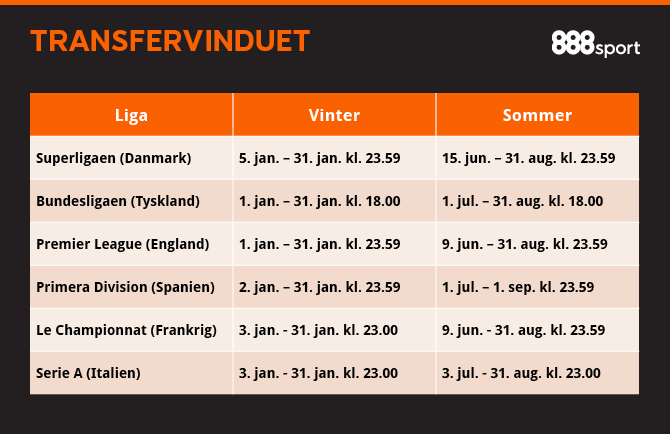 TRANSFERVINDUET

888sport

| Liga | Vinter | Sommer |
|---|---|---|
| Superligaen (Danmark) | 5. jan. – 31. jan. kl. 23.59 | 15. jun. – 31. aug. kl. 23.59 |
| Bundesligaen (Tyskland) | 1. jan. – 31. jan. kl. 18.00 | 1. jul. – 31. aug. kl. 18.00 |
| Premier League (England) | 1. jan. – 31. jan. kl. 23.59 | 9. jun. – 31. aug. kl. 23.59 |
| Primera Division (Spanien) | 2. jan. – 31. jan. kl. 23.59 | 1. jul. – 1. sep. kl. 23.59 |
| Le Championnat (Frankrig) | 3. jan. - 31. jan. kl. 23.00 | 9. jun. - 31. aug. kl. 23.59 |
| Serie A (Italien) | 3. jan. - 31. jan. kl. 23.00 | 3. jul. - 31. aug. kl. 23.00 |